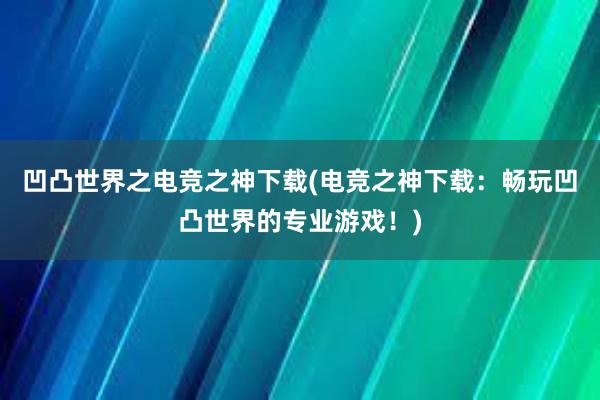 凹凸世界之电竞之神下载(电竞之神下载：畅玩凹凸世界的专业游戏！)